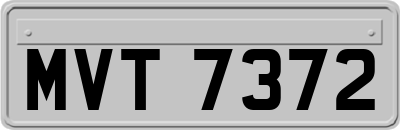 MVT 7372